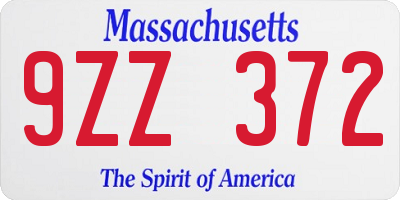 Massachusetts

9ZZ 372

The Spirit of America